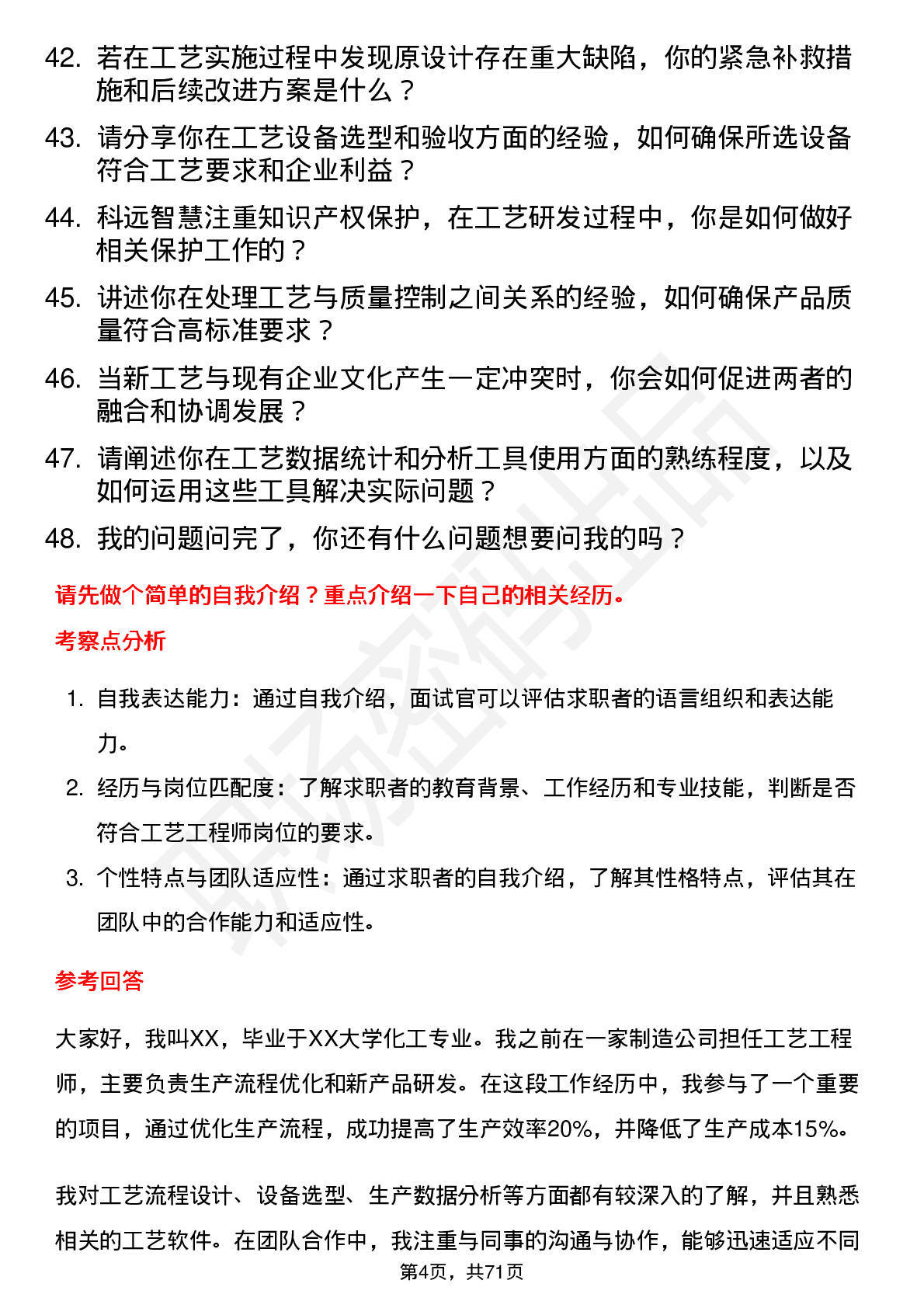 42. 若在工艺实施过程中发现原设计存在重大缺陷，你的紧急补救措施和后续改进方案是什么？

43. 请分享你在工艺设备选型和验收方面的经验，如何确保所选设备符合工艺要求和企业利益？

44. 科远智慧注重知识产权保护，在工艺研发过程中，你是如何做好相关保护工作的？

45. 讲述你在处理工艺与质量控制之间关系的经验，如何确保产品质量符合高标准要求？

46. 当新工艺与现有企业文化产生一定冲突时，你会如何促进两者的融合和协调发展？

47. 请阐述你在工艺数据统计和分析工具使用方面的熟练程度，以及如何运用这些工具解决实际问题？

48. 我的问题问完了，你还有什么问题想要问我的吗？

请先做个简单的自我介绍？重点介绍一下自己的相关经历。

考察点分析

1. 自我表达能力：通过自我介绍，面试官可以评估求职者的语言组织和表达能力。

2. 经历与岗位匹配度：了解求职者的教育背景、工作经历和专业技能，判断是否符合工艺工程师岗位的要求。

3. 个性特点与团队适应性：通过求职者的自我介绍，了解其性格特点，评估其在团队中的合作能力和适应性。

参考回答

大家好，我叫XX，毕业于XX大学化工专业。我之前在一家制造公司担任工艺工程师，主要负责生产流程优化和新产品研发。在这段工作经历中，我参与了一个重要的项目，通过优化生产流程，成功提高了生产效率20%，并降低了生产成本15%。

我对工艺流程设计、设备选型、生产数据分析等方面都有较深入的了解，并且熟悉相关的工艺软件。在团队合作中，我注重与同事的沟通与协作，能够迅速适应不同

第4页，共71页